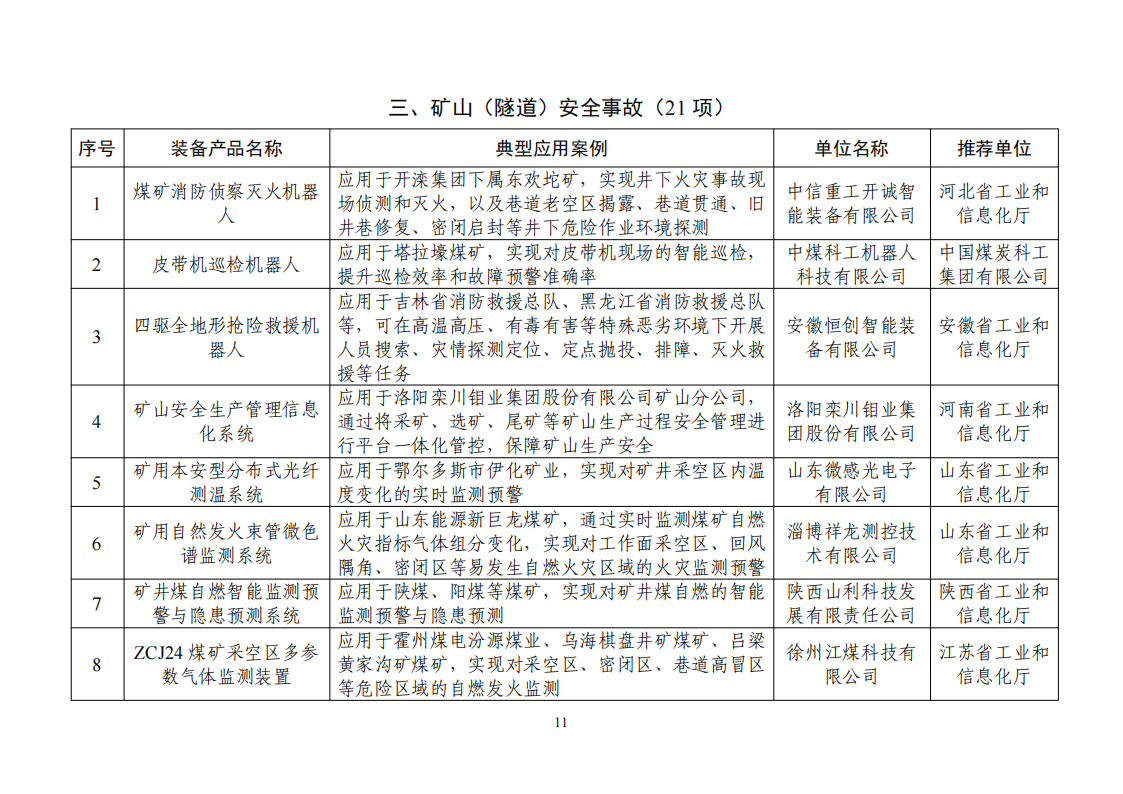 三、矿山（隧道）安全事故（21 项）

| 序号 | 装备产品名称 | 典型应用案例 | 单位名称 | 推荐单位 |
|---|---|---|---|---|
| 1 | 煤矿消防侦察灭火机器人 | 应用于开滦集团下属东欢坨矿，实现井下火灾事故现场侦测和灭火，以及巷道老空区揭露、巷道贯通、旧井巷修复、密闭启封等井下危险作业环境探测 | 中信重工开诚智能装备有限公司 | 河北省工业和信息化厅 |
| 2 | 皮带机巡检机器人 | 应用于塔拉壕煤矿，实现对皮带机现场的智能巡检，提升巡检效率和故障预警准确率 | 中煤科工机器人科技有限公司 | 中国煤炭科工集团有限公司 |
| 3 | 四驱全地形抢险救援机器人 | 应用于吉林省消防救援总队、黑龙江省消防救援总队等，可在高温高压、有毒有害等特殊恶劣环境下开展人员搜索、灾情探测定位、定点抛投、排障、灭火救援等任务 | 安徽恒创智能装备有限公司 | 安徽省工业和信息化厅 |
| 4 | 矿山安全生产管理信息化系统 | 应用于洛阳栾川钼业集团股份有限公司矿山分公司，通过将采矿、选矿、尾矿等矿山生产过程安全管理进行平台一体化管控，保障矿山生产安全 | 洛阳栾川钼业集团股份有限公司 | 河南省工业和信息化厅 |
| 5 | 矿用本安型分布式光纤测温系统 | 应用于鄂尔多斯市伊化矿业，实现对矿井采空区内温度变化的实时监测预警 | 山东微感光电子有限公司 | 山东省工业和信息化厅 |
| 6 | 矿用自然发火束管微色谱监测系统 | 应用于山东能源新巨龙煤矿，通过实时监测煤矿自燃火灾指标气体组分变化，实现对工作面采空区、回风隅角、密闭区等易发生自燃火灾区域的火灾监测预警 | 淄博祥龙测控技术有限公司 | 山东省工业和信息化厅 |
| 7 | 矿井煤自燃智能监测预警与隐患预测系统 | 应用于陕煤、阳煤等煤矿，实现对矿井煤自燃的智能监测预警与隐患预测 | 陕西山利科技发展有限责任公司 | 陕西省工业和信息化厅 |
| 8 | ZCJ24 煤矿采空区多参数气体监测装置 | 应用于霍州煤电汾源煤业、乌海棋盘井矿煤矿、吕梁黄家沟矿煤矿，实现对采空区、密闭区、巷道高冒区等危险区域的自燃发火监测 | 徐州江煤科技有限公司 | 江苏省工业和信息化厅 |

11